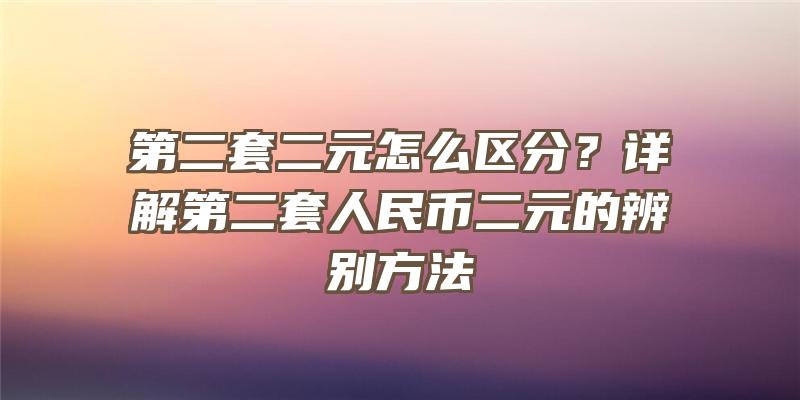 第二套二元怎么区分？详解第二套人民币二元的辨别方法